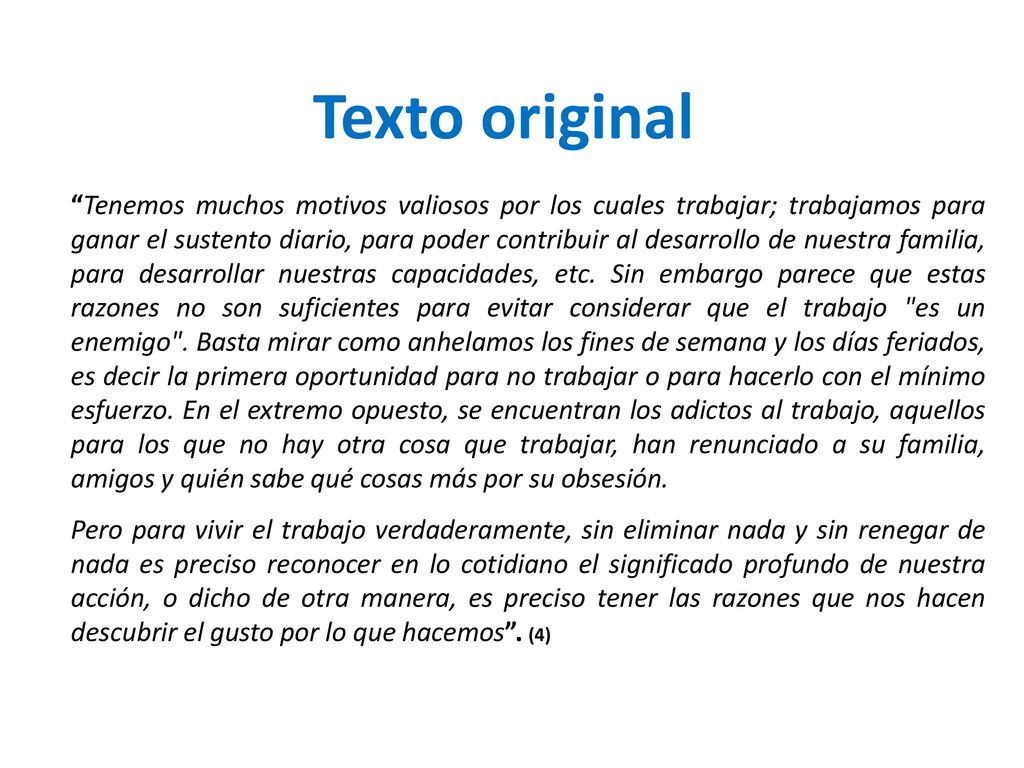 Texto original

“Tenemos muchos motivos valiosos por los cuales trabajar; trabajamos para ganar el sustento diario, para poder contribuir al desarrollo de nuestra familia, para desarrollar nuestras capacidades, etc. Sin embargo parece que estas razones no son suficientes para evitar considerar que el trabajo "es un enemigo". Basta mirar como anhelamos los fines de semana y los días feriados, es decir la primera oportunidad para no trabajar o para hacerlo con el mínimo esfuerzo. En el extremo opuesto, se encuentran los adictos al trabajo, aquellos para los que no hay otra cosa que trabajar, han renunciado a su familia, amigos y quién sabe qué cosas más por su obsesión.

Pero para vivir el trabajo verdaderamente, sin eliminar nada y sin renegar de nada es preciso reconocer en lo cotidiano el significado profundo de nuestra acción, o dicho de otra manera, es preciso tener las razones que nos hacen descubrir el gusto por lo que hacemos”. (4)